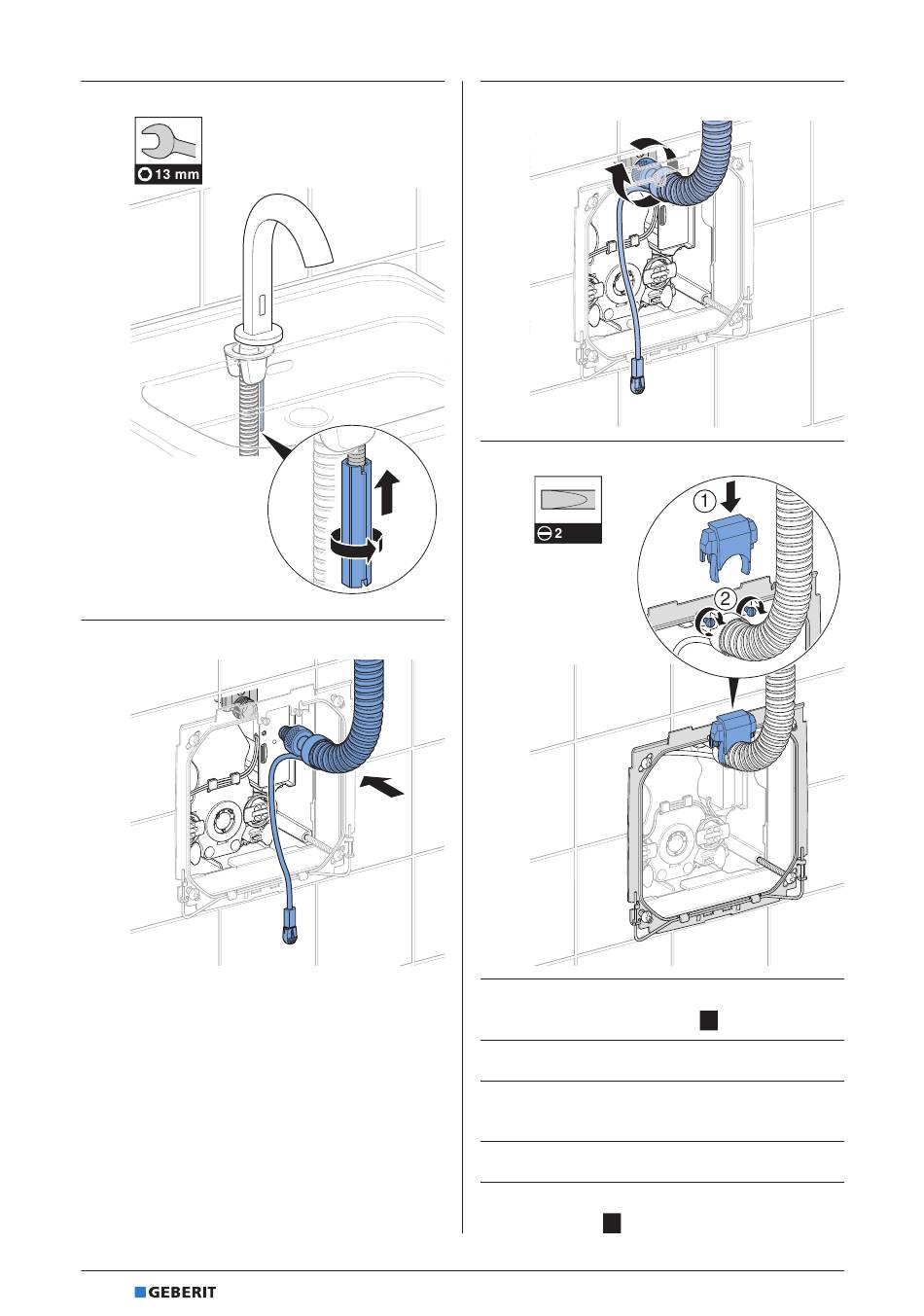 13 mm

2

①

②

GEBERIT